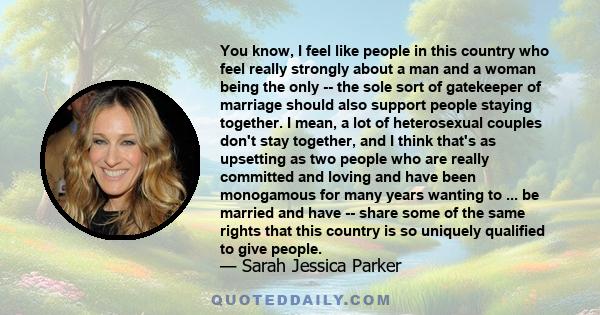 You know, I feel like people in this country who feel really strongly about a man and a woman being the only -- the sole sort of gatekeeper of marriage should also support people staying together. I mean, a lot of heterosexual couples don't stay together, and I think that's as upsetting as two people who are really committed and loving and have been monogamous for many years wanting to ... be married and have -- share some of the same rights that this country is so uniquely qualified to give people.
— Sarah Jessica Parker

QUOTEDDAILY.COM